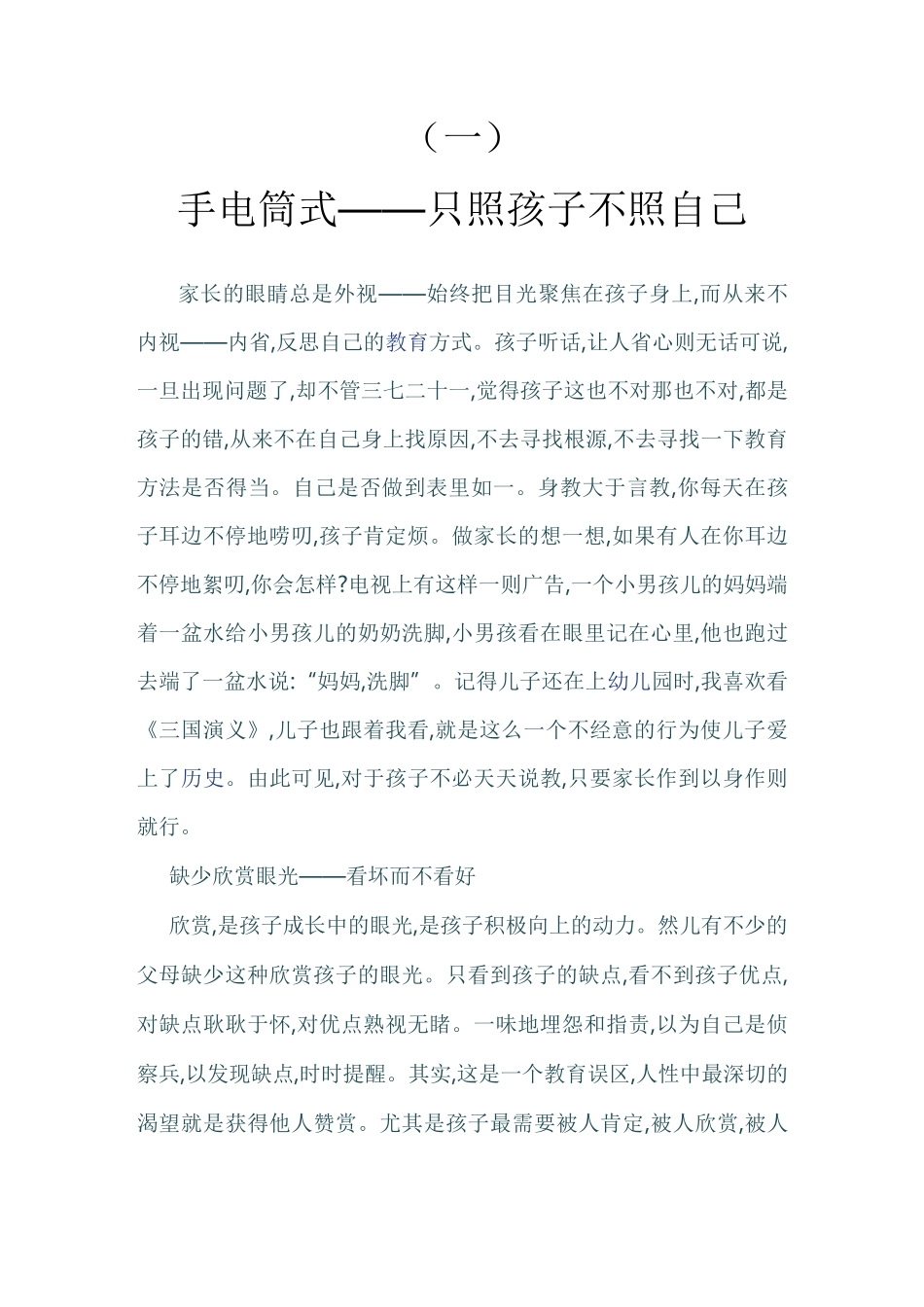 （一）

手电筒式——只照孩子不照自己

家长的眼睛总是外视——始终把目光聚焦在孩子身上,而从来不内视——内省,反思自己的教育方式。孩子听话,让人省心则无话可说,一旦出现问题了,却不管三七二十一,觉得孩子这也不对那也不对,都是孩子的错,从来不在自己身上找原因,不去寻找根源,不去寻找一下教育方法是否得当。自己是否做到表里如一。身教大于言教,你每天在孩子耳边不停地唠叨,孩子肯定烦。做家长的想一想,如果有人在你耳边不停地絮叨,你会怎样?电视上有这样一则广告,一个小男孩儿的妈妈端着一盆水给小男孩儿的奶奶洗脚,小男孩看在眼里记在心里,他也跑过去端了一盆水说:“妈妈,洗脚”。记得儿子还在上幼儿园时,我喜欢看《三国演义》,儿子也跟着我看,就是这么一个不经意的行为使儿子爱上了历史。由此可见,对于孩子不必天天说教,只要家长作到以身作则就行。

缺少欣赏眼光——看坏而不看好

欣赏,是孩子成长中的眼光,是孩子积极向上的动力。然儿有不少的父母缺少这种欣赏孩子的眼光。只看到孩子的缺点,看不到孩子优点,对缺点耿耿于怀,对优点熟视无睹。一味地埋怨和指责,以为自己是侦察兵,以发现缺点,时时提醒。其实,这是一个教育误区,人性中最深切的渴望就是获得他人赞赏。尤其是孩子最需要被人肯定,被人欣赏,被人